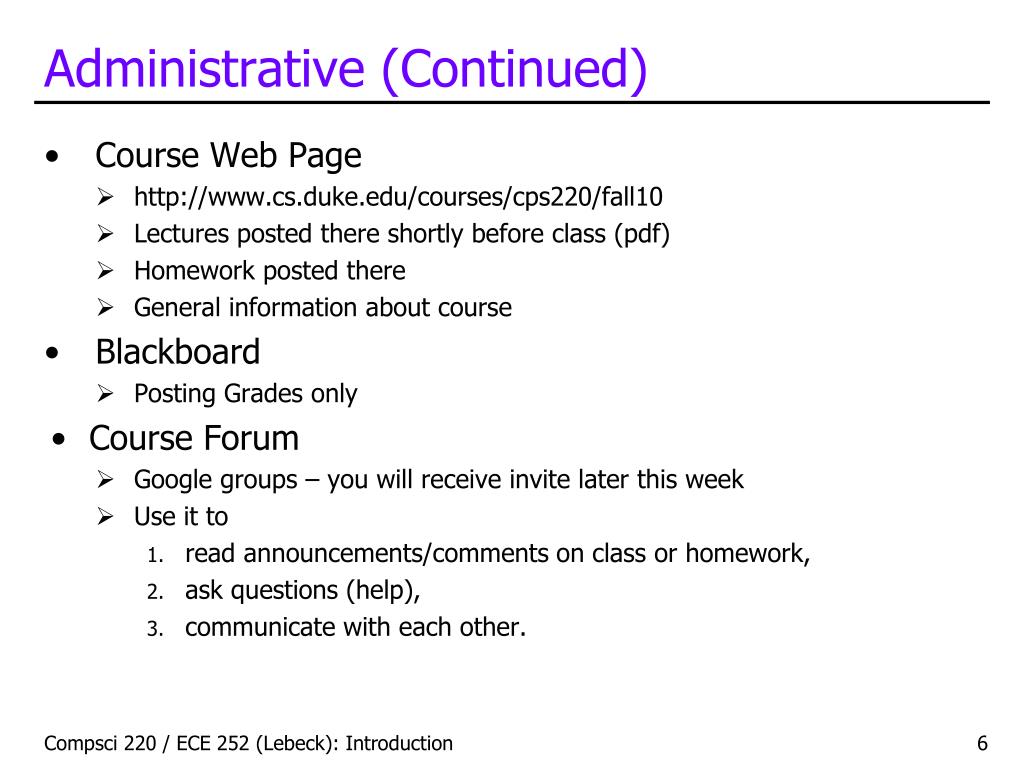 Administrative (Continued)

• Course Web Page
  ➢ http://www.cs.duke.edu/courses/cps220/fall10
  ➢ Lectures posted there shortly before class (pdf)
  ➢ Homework posted there
  ➢ General information about course

• Blackboard
  ➢ Posting Grades only

• Course Forum
  ➢ Google groups – you will receive invite later this week
  ➢ Use it to
    1. read announcements/comments on class or homework,
    2. ask questions (help),
    3. communicate with each other.

Compsci 220 / ECE 252 (Lebeck): Introduction

6